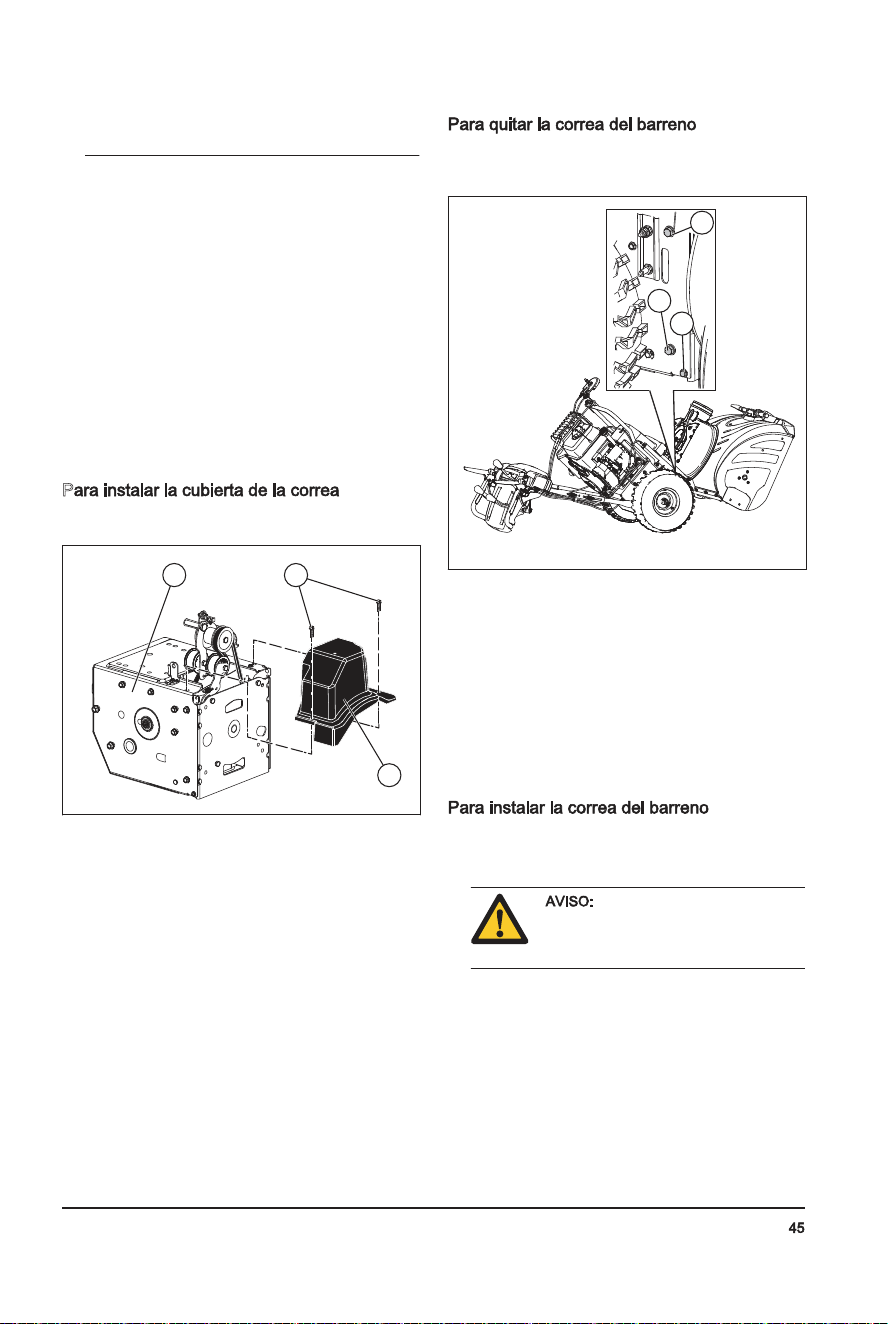 Para instalar la cubierta de la correa

Para quitar la correa del barreno

Para instalar la correa del barreno

AVISO:

45